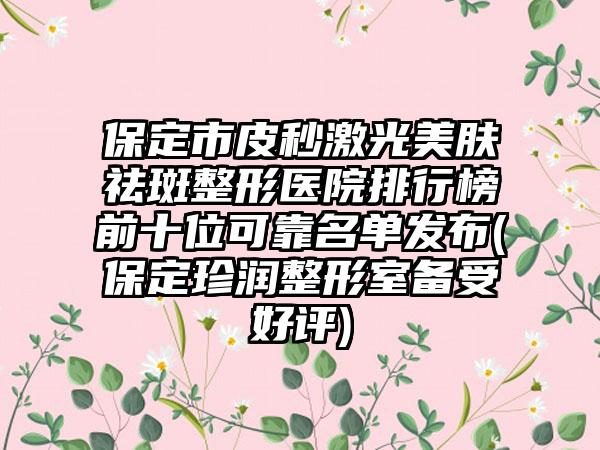 保定市皮秒激光美肤祛斑整形医院排行榜前十位可靠名单发布(保定珍润整形室备受好评)